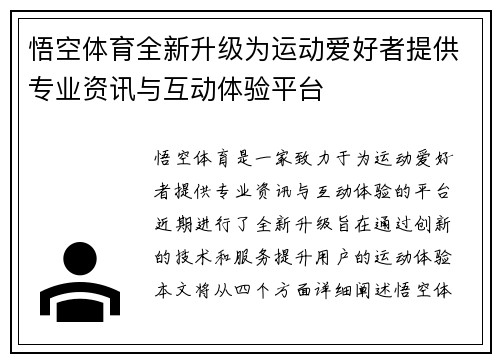 悟空体育全新升级为运动爱好者提供专业资讯与互动体验平台

悟空体育是一家致力于为运动爱好者提供专业资讯与互动体验的平台近期进行了全新升级旨在通过创新的技术和服务提升用户的运动体验本文将从四个方面详细阐述悟空体